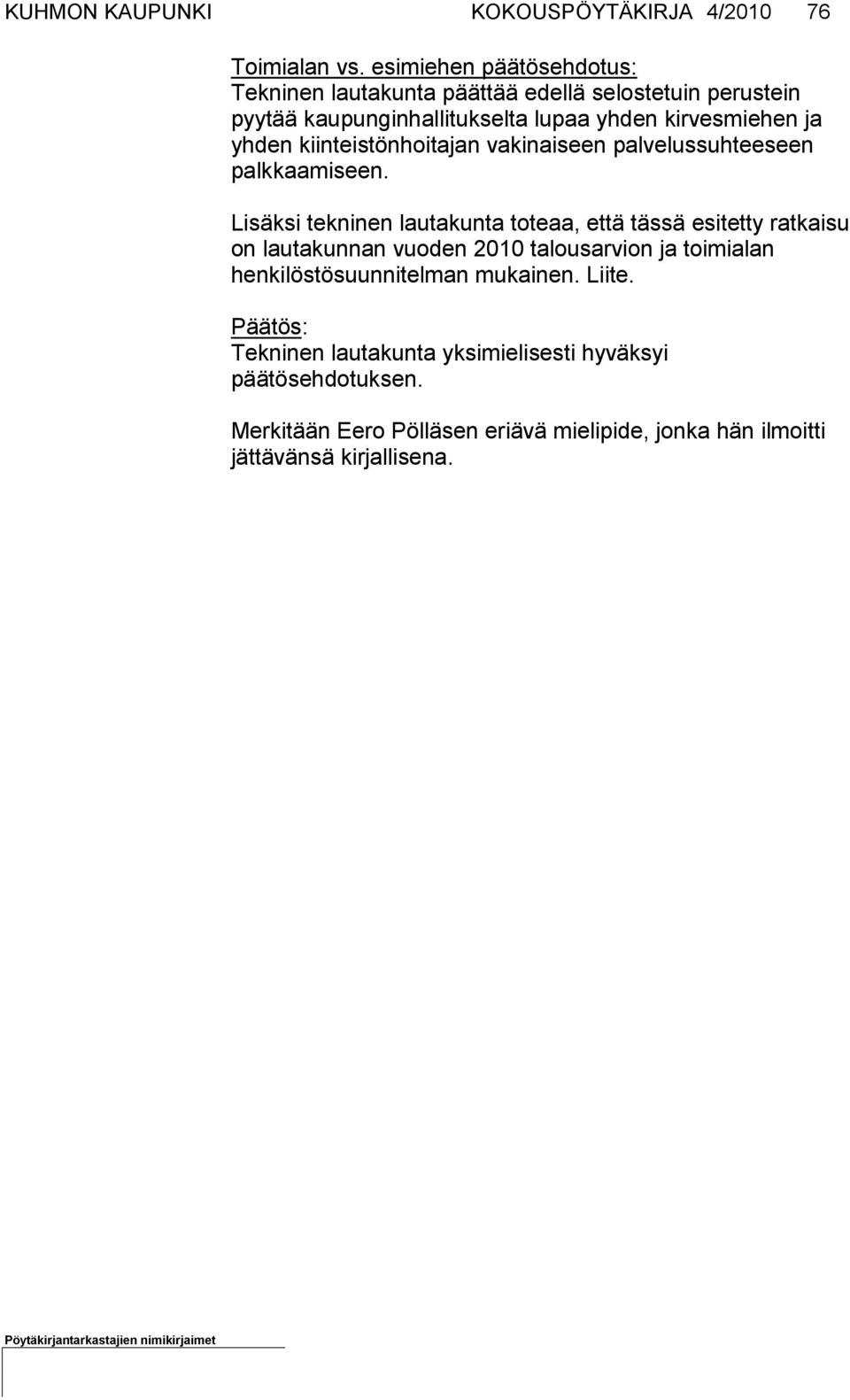 KUHMON KAUPUNKI KOKOUSPÖYTÄKIRJA 4/2010 76

Toimialan vs. esimiehen päätösehdotus:
Tekninen lautakunta päättää edellä selostetuin perustein pyytää kaupunginhallitukselta lupaa yhden kirvesmiehen ja yhden kiinteistönhoitajan vakinaiseen palvelussuhteeseen palkkaamiseen.

Lisäksi tekninen lautakunta toteaa, että tässä esitetty ratkaisu on lautakunnan vuoden 2010 talousarvion ja toimialan henkilöstösuunnitelman mukainen. Liite.

Päätös:
Tekninen lautakunta yksimielisesti hyväksyi päätösehdotuksen.

Merkitään Eero Pölläsen eriävä mielipide, jonka hän ilmoitti jättävänsä kirjallisena.

Pöytäkirjantarkastajien nimikirjaimet